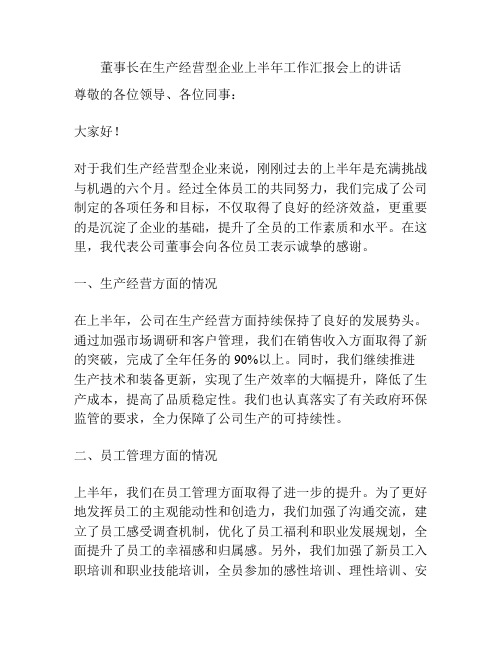 董事长在生产经营型企业上半年工作汇报会上的讲话

尊敬的各位领导、各位同事：

大家好！

对于我们生产经营型企业来说，刚刚过去的上半年是充满挑战与机遇的六个月。经过全体员工的共同努力，我们完成了公司制定的各项任务和目标，不仅取得了良好的经济效益，更重要的是沉淀了企业的基础，提升了全员的工作素质和水平。在这里，我代表公司董事会向各位员工表示诚挚的感谢。

一、生产经营方面的情况

在上半年，公司在生产经营方面持续保持了良好的发展势头。通过加强市场调研和客户管理，我们在销售收入方面取得了新的突破，完成了全年任务的90%以上。同时，我们继续推进生产技术和装备更新，实现了生产效率的大幅提升，降低了生产成本，提高了品质稳定性。我们也认真落实了有关政府环保监管的要求，全力保障了公司生产的可持续性。

二、员工管理方面的情况

上半年，我们在员工管理方面取得了进一步的提升。为了更好地发挥员工的主观能动性和创造力，我们加强了沟通交流，建立了员工感受调查机制，优化了员工福利和职业发展规划，全面提升了员工的幸福感和归属感。另外，我们加强了新员工入职培训和职业技能培训，全员参加的感性培训、理性培训、安